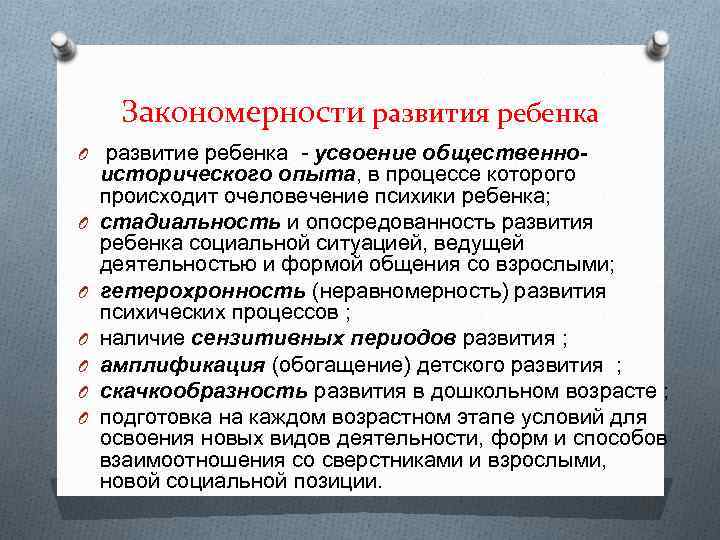 Закономерности развития ребенка

O развитие ребенка - усвоение общественно-исторического опыта, в процессе которого происходит очеловечение психики ребенка;

O стадиальность и опосредованность развития ребенка социальной ситуацией, ведущей деятельностью и формой общения со взрослыми;

O гетерохронность (неравномерность) развития психических процессов ;

O наличие сензитивных периодов развития ;

O амплификация (обогащение) детского развития ;

O скачкообразность развития в дошкольном возрасте ;

O подготовка на каждом возрастном этапе условий для освоения новых видов деятельности, форм и способов взаимоотношения со сверстниками и взрослыми, новой социальной позиции.